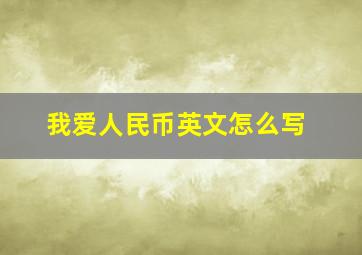 我爱人民币英文怎么写